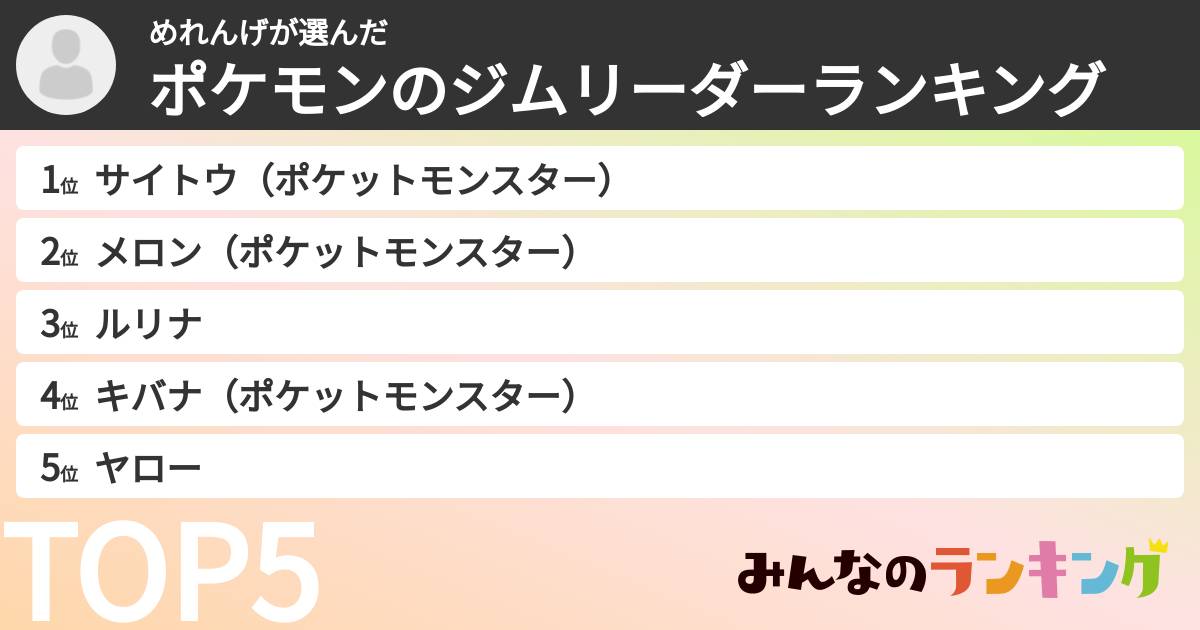 めれんげが選んだ
ポケモンのジムリーダーランキング

1位 サイトウ（ポケットモンスター）
2位 メロン（ポケットモンスター）
3位 ルリナ
4位 キバナ（ポケットモンスター）
5位 ヤロー

TOP5

みんなのランキング